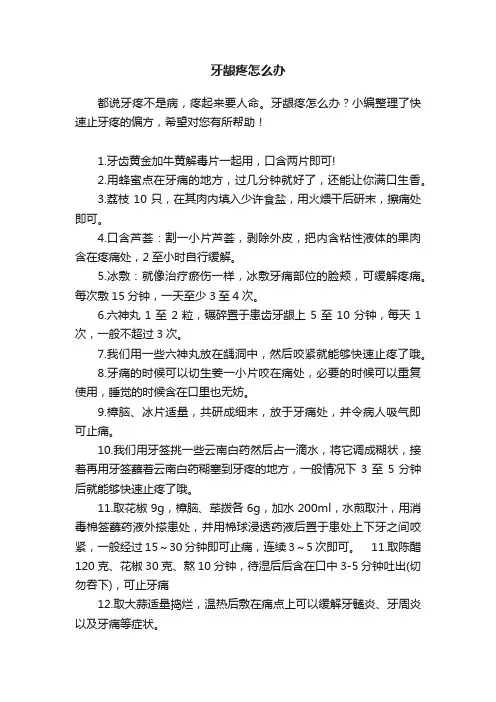 牙龈疼怎么办

都说牙疼不是病，疼起来要人命。牙龈疼怎么办？小编整理了快速止牙疼的偏方，希望对您有所帮助！

1.牙齿黄金加牛黄解毒片一起用，口含两片即可!

2.用蜂蜜点在牙痛的地方，过几分钟就好了，还能让你满口生香。

3.荔枝 10 只，在其肉内填入少许食盐，用火煨干后研末，擦痛处即可。

4.口含芦荟：割一小片芦荟，剥除外皮，把内含粘性液体的果肉含在疼痛处，2 至小时自行缓解。

5.冰敷：就像治疗瘀伤一样，冰敷牙痛部位的脸颊，可缓解疼痛。每次敷 15 分钟，一天至少 3 至 4 次。

6.六神丸 1 至 2 粒，碾碎置于患齿牙龈上 5 至 10 分钟，每天 1 次，一般不超过 3 次。

7.我们用一些六神丸放在龋洞中，然后咬紧就能够快速止疼了哦。

8.牙痛的时候可以切生姜一小片咬在痛处，必要的时候可以重复使用，睡觉的时候含在口里也无妨。

9.樟脑、冰片适量，共研成细末，放于牙痛处，并令病人吸气即可止痛。

10.我们用牙签挑一些云南白药然后占一滴水，将它调成糊状，接着再用牙签蘸着云南白药糊塞到牙疼的地方，一般情况下 3 至 5 分钟后就能够快速止疼了哦。

11.取花椒 9g，樟脑、荜拨各 6g，加水 200ml，水煎取汁，用消毒棉签蘸药液外搽患处，并用棉球浸透药液后置于患处上下牙之间咬紧，一般经过 15～30 分钟即可止痛，连续 3～5 次即可。 11.取陈醋 120 克、花椒 30 克、熬 10 分钟，待湿后后含在口中 3-5 分钟吐出(切勿吞下)，可止牙痛

12.取大蒜适量捣烂，温热后敷在痛点上可以缓解牙髓炎、牙周炎以及牙痛等症状。